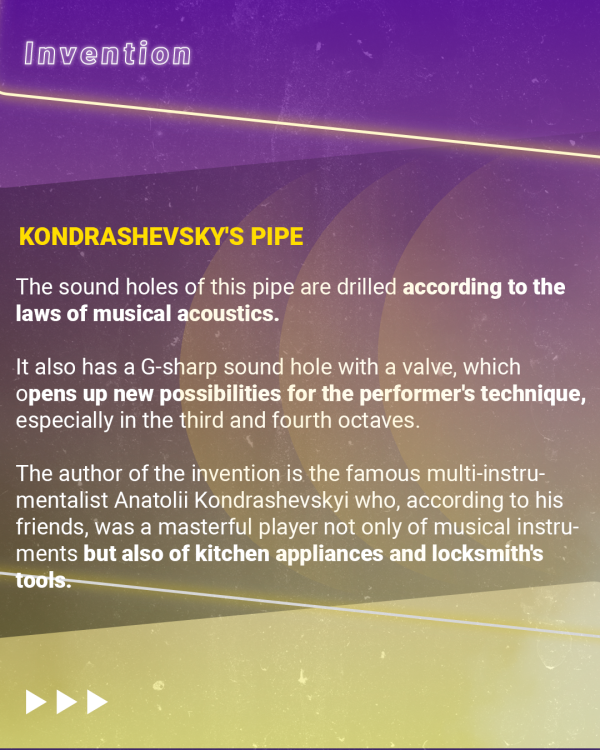 Invention

KONDRASHEVSKY'S PIPE

The sound holes of this pipe are drilled according to the laws of musical acoustics.

It also has a G-sharp sound hole with a valve, which opens up new possibilities for the performer's technique, especially in the third and fourth octaves.

The author of the invention is the famous multi-instrumentalist Anatolii Kondrashevskyi who, according to his friends, was a masterful player not only of musical instruments but also of kitchen appliances and locksmith's tools.